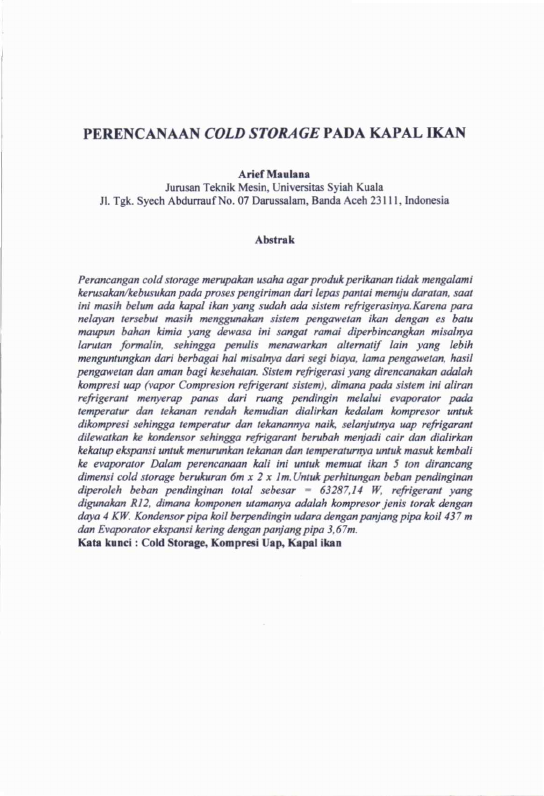 PERENCANAAN COLD STORAGE PADA KAPAL IKAN

Arief Maulana
Jurusan Teknik Mesin, Universitas Syiah Kuala
Jl. Tgk. Syech Abdurrauf No. 07 Darussalam, Banda Aceh 23111, Indonesia

Abstrak

Perancangan cold storage merupakan usaha agar produk perikanan tidak mengalami kerusakan/kebusukan pada proses pengiriman dari lepas pantai menuju daratan, saat ini masih belum ada kapal ikan yang sudah ada sistem refrigerasinya.Karena para nelayan tersebut masih menggunakan sistem pengawetan ikan dengan es batu maupun bahan kimia yang dewasa ini sangat ramai diperbincangkan misalnya larutan formalin, sehingga penulis menawarkan alternatif lain yang lebih menguntungkan dari berbagai hal misalnya dari segi biaya, lama pengawetan, hasil pengawetan dan aman bagi kesehatan. Sistem refrigerasi yang direncanakan adalah kompresi uap (vapor Compresion refrigerant sistem), dimana pada sistem ini aliran refrigerant menyerap panas dari ruang pendingin melalui evaporator pada temperatur dan tekanan rendah kemudian dialirkan kedalam kompresor untuk dikompresi sehingga temperatur dan tekanannya naik, selanjutnya uap refrigarant dilewatkan ke kondensor sehingga refrigarant berubah menjadi cair dan dialirkan kekatup ekspansi untuk menurunkan tekanan dan temperaturnya untuk masuk kembali ke evaporator Dalam perencanaan kali ini untuk memuat ikan 5 ton dirancang dimensi cold storage berukuran 6m x 2 x 1m.Untuk perhitungan beban pendinginan diperoleh beban pendinginan total sebesar = 63287,14 W, refrigerant yang digunakan R12, dimana komponen utamanya adalah kompresor jenis torak dengan daya 4 KW. Kondensor pipa koil berpendingin udara dengan panjang pipa koil 437 m dan Evaporator ekspansi kering dengan panjang pipa 3,67m.
Kata kunci : Cold Storage, Kompresi Uap, Kapal ikan